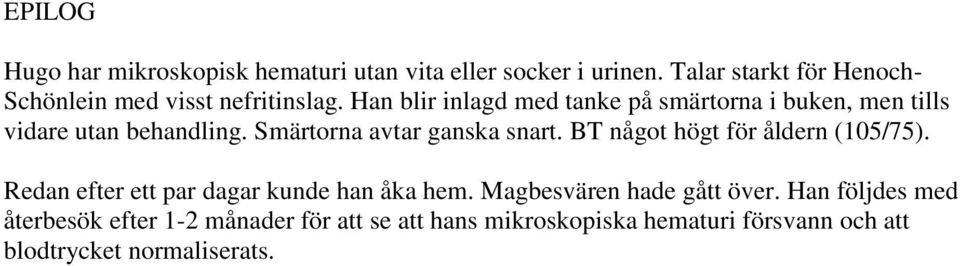 EPILOG

Hugo har mikroskopisk hematuri utan vita eller socker i urinen. Talar starkt för Henoch-Schönlein med visst nefritinslag. Han blir inlagd med tanke på smärtorna i buken, men tills vidare utan behandling. Smärtorna avtar ganska snart. BT något högt för åldern (105/75).

Redan efter ett par dagar kunde han åka hem. Magbesvären hade gått över. Han följdes med återbesök efter 1-2 månader för att se att hans mikroskopiska hematuri försvann och att blodtrycket normaliserats.